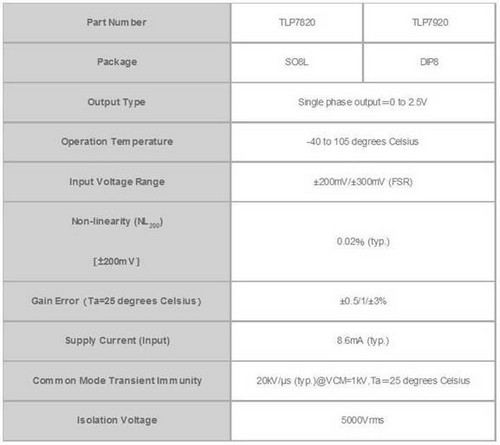 | Part Number | TLP7820 | TLP7920 |
|---|---|---|
| Package | SO8L | DIP8 |
| Output Type | Single phase output=0 to 2.5V | |
| Operation Temperature | -40 to 105 degrees Celsius | |
| Input Voltage Range | ±200mV/±300mV (FSR) | |
| Non-linearity ($NL_{200}$) [±200mV] | 0.02% (typ.) | |
| Gain Error (Ta=25 degrees Celsius) | ±0.5/1/±3% | |
| Supply Current (Input) | 8.6mA (typ.) | |
| Common Mode Transient Immunity | 20kV/μs (typ.)@VCM=1kV,Ta=25 degrees Celsius | |
| Isolation Voltage | 5000Vrms | |